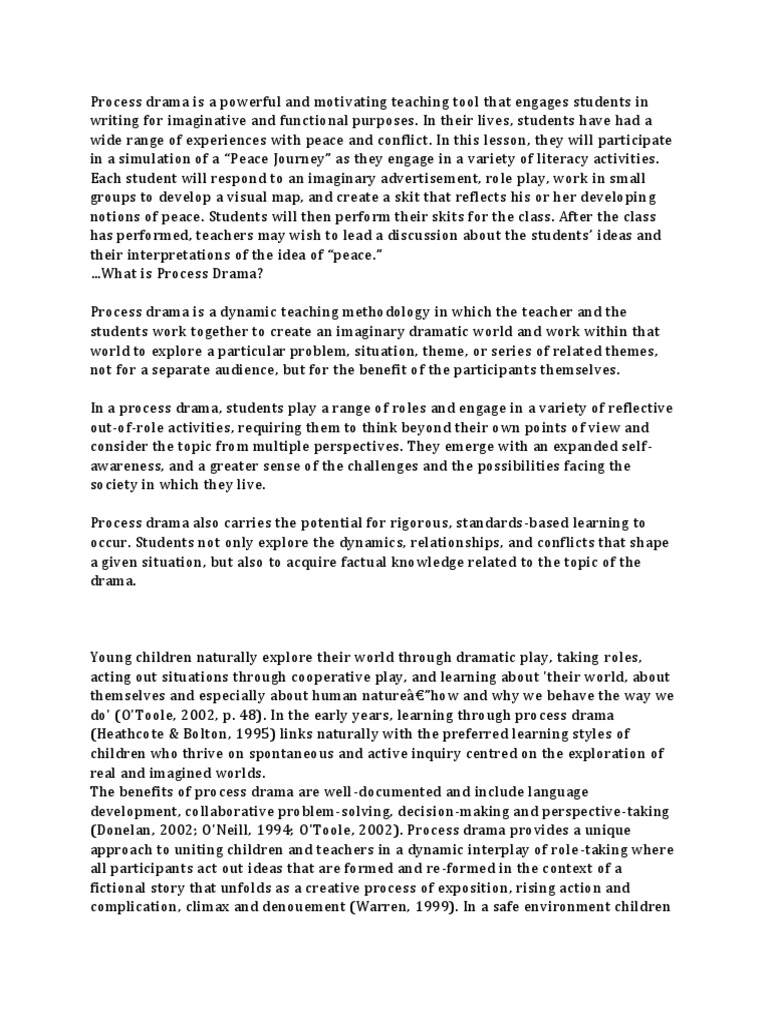 Process drama is a powerful and motivating teaching tool that engages students in writing for imaginative and functional purposes. In their lives, students have had a wide range of experiences with peace and conflict. In this lesson, they will participate in a simulation of a “Peace Journey” as they engage in a variety of literacy activities. Each student will respond to an imaginary advertisement, role play, work in small groups to develop a visual map, and create a skit that reflects his or her developing notions of peace. Students will then perform their skits for the class. After the class has performed, teachers may wish to lead a discussion about the students’ ideas and their interpretations of the idea of “peace.”
...What is Process Drama?

Process drama is a dynamic teaching methodology in which the teacher and the students work together to create an imaginary dramatic world and work within that world to explore a particular problem, situation, theme, or series of related themes, not for a separate audience, but for the benefit of the participants themselves.

In a process drama, students play a range of roles and engage in a variety of reflective out-of-role activities, requiring them to think beyond their own points of view and consider the topic from multiple perspectives. They emerge with an expanded self-awareness, and a greater sense of the challenges and the possibilities facing the society in which they live.

Process drama also carries the potential for rigorous, standards-based learning to occur. Students not only explore the dynamics, relationships, and conflicts that shape a given situation, but also to acquire factual knowledge related to the topic of the drama.

Young children naturally explore their world through dramatic play, taking roles, acting out situations through cooperative play, and learning about 'their world, about themselves and especially about human natureâ€”how and why we behave the way we do' (O'Toole, 2002, p. 48). In the early years, learning through process drama (Heathcote & Bolton, 1995) links naturally with the preferred learning styles of children who thrive on spontaneous and active inquiry centred on the exploration of real and imagined worlds.
The benefits of process drama are well-documented and include language development, collaborative problem-solving, decision-making and perspective-taking (Donelan, 2002; O'Neill, 1994; O'Toole, 2002). Process drama provides a unique approach to uniting children and teachers in a dynamic interplay of role-taking where all participants act out ideas that are formed and re-formed in the context of a fictional story that unfolds as a creative process of exposition, rising action and complication, climax and denouement (Warren, 1999). In a safe environment children